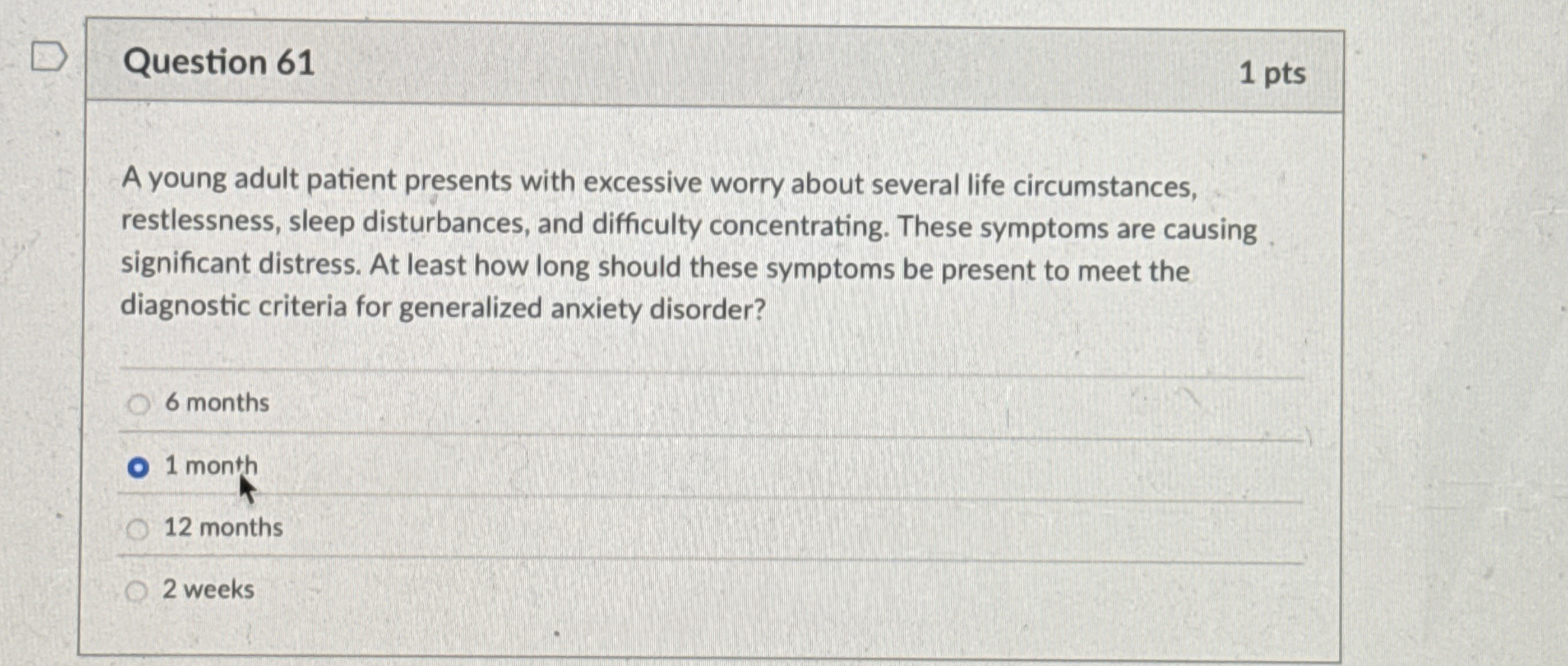 Question 61

1 pts

A young adult patient presents with excessive worry about several life circumstances, restlessness, sleep disturbances, and difficulty concentrating. These symptoms are causing significant distress. At least how long should these symptoms be present to meet the diagnostic criteria for generalized anxiety disorder?

6 months

1 month

12 months

2 weeks